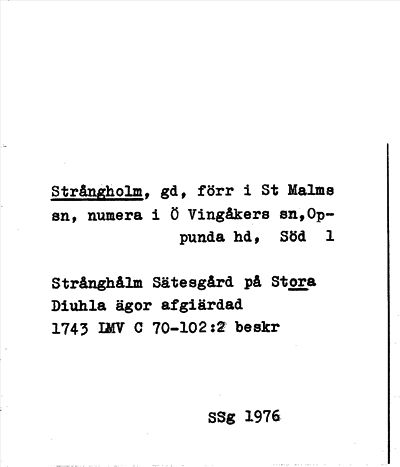 Strångholm, gd, förr i St Malms sn, numera i Ö Vingåkers sn,Oppunda hd, Söd 1

Strånghålm Sätesgård på Stora Diuhla ägor afgiärdad
1743 LMV C 70-102:2 beskr

SSg 1976